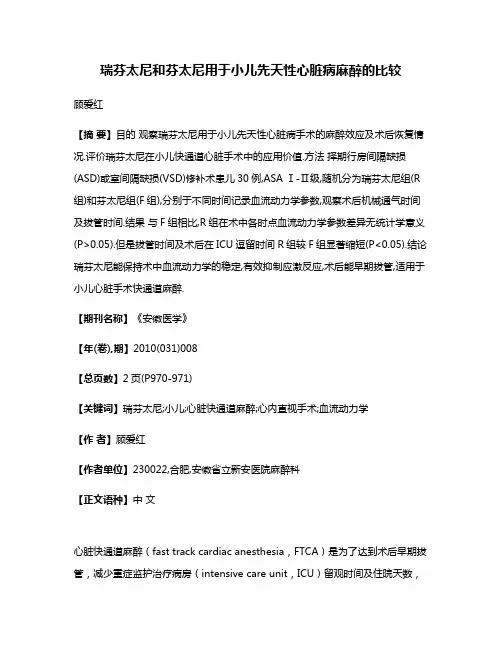 瑞芬太尼和芬太尼用于小儿先天性心脏病麻醉的比较

顾爱红

【摘 要】目的 观察瑞芬太尼用于小儿先天性心脏病手术的麻醉效应及术后恢复情况.评价瑞芬太尼在小儿快通道心脏手术中的应用价值.方法 择期行房间隔缺损(ASD)或室间隔缺损(VSD)修补术患儿 30 例,ASA Ⅰ-Ⅱ级,随机分为瑞芬太尼组(R组)和芬太尼组(F 组),分别于不同时间记录血流动力学参数,观察术后机械通气时间及拔管时间.结果 与 F 组相比,R 组在术中各时点血流动力学参数差异无统计学意义(P>0.05).但是拔管时间及术后在 ICU 逗留时间 R 组较 F 组显著缩短(P<0.05).结论 瑞芬太尼能保持术中血流动力学的稳定,有效抑制应激反应,术后能早期拔管,适用于小儿心脏手术快通道麻醉.

【期刊名称】《安徽医学》

【年(卷),期】2010(031)008

【总页数】2 页(P970-971)

【关键词】瑞芬太尼;小儿;心脏快通道麻醉;心内直视手术;血流动力学

【作 者】顾爱红

【作者单位】230022,合肥,安徽省立新安医院麻醉科

【正文语种】中 文

心脏快通道麻醉（fast track cardiac anesthesia，FTCA）是为了达到术后早期拔管，减少重症监护治疗病房（intensive care unit，ICU）留观时间及住院天数，